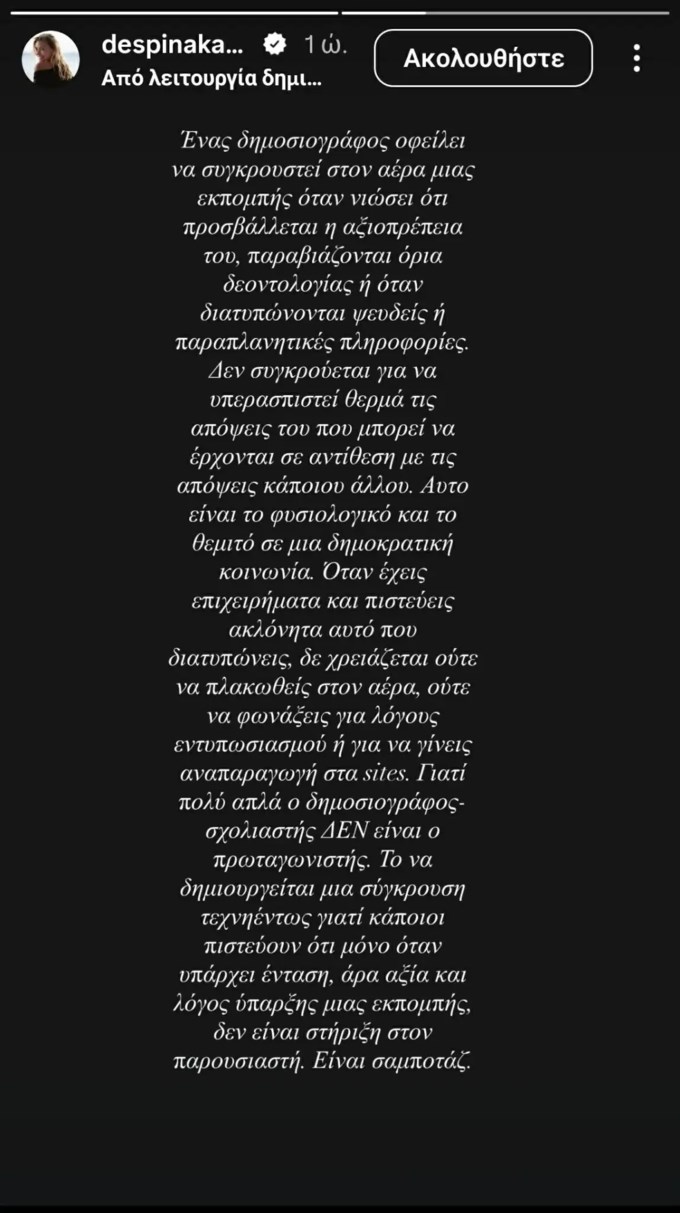 despinaka... 1 ώ.
Από λειτουργία δημι...
Ακολουθήστε

Ένας δημοσιογράφος οφείλει να συγκρουστεί στον αέρα μιας εκπομπής όταν νιώσει ότι προσβάλλεται η αξιοπρέπεια του, παραβιάζονται όρια δεοντολογίας ή όταν διατυπώνονται ψευδείς ή παραπλανητικές πληροφορίες. Δεν συγκρούεται για να υπερασπιστεί θερμά τις απόψεις του που μπορεί να έρχονται σε αντίθεση με τις απόψεις κάποιου άλλου. Αυτο είναι το φυσιολογικό και το θεμιτό σε μια δημοκρατική κοινωνία. Όταν έχεις επιχειρήματα και πιστεύεις ακλόνητα αυτό που διατυπώνεις, δε χρειάζεται ούτε να πλακωθείς στον αέρα, ούτε να φωνάξεις για λόγους εντυπωσιασμού ή για να γίνεις αναπαραγωγή στα sites. Γιατί πολύ απλά ο δημοσιογράφος-σχολιαστής ΔΕΝ είναι ο πρωταγωνιστής. Το να δημιουργείται μια σύγκρουση τεχνηέντως γιατί κάποιοι πιστεύουν ότι μόνο όταν υπάρχει ένταση, άρα αξία και λόγος ύπαρξης μιας εκπομπής, δεν είναι στήριξη στον παρουσιαστή. Είναι σαμποτάζ.